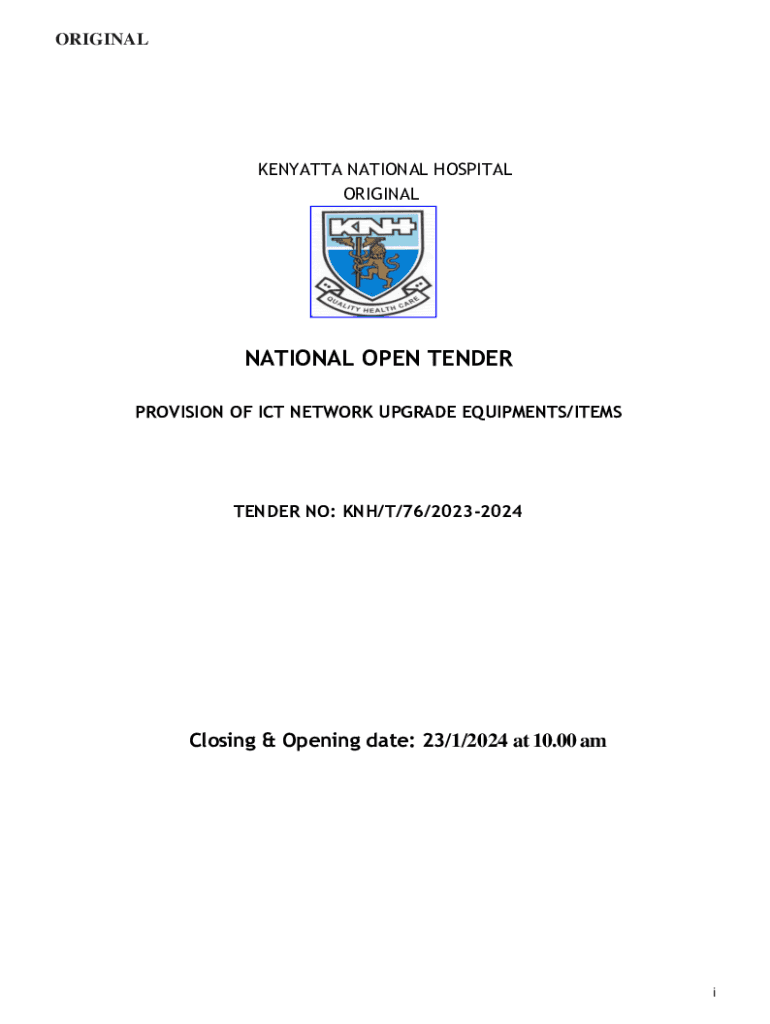 ORIGINAL

KENYATTA NATIONAL HOSPITAL
ORIGINAL

KNH

QUALITY HEALTH CARE

NATIONAL OPEN TENDER

PROVISION OF ICT NETWORK UPGRADE EQUIPMENTS/ITEMS

TENDER NO: KNH/T/76/2023-2024

Closing & Opening date: 23/1/2024 at 10.00 am

i